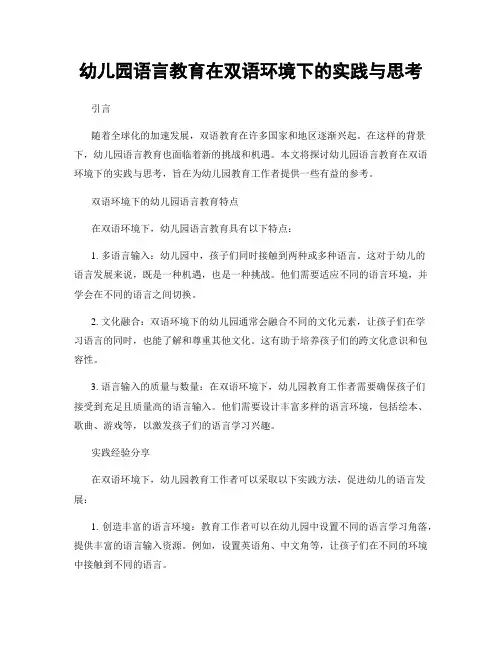 幼儿园语言教育在双语环境下的实践与思考

引言

随着全球化的加速发展，双语教育在许多国家和地区逐渐兴起。在这样的背景下，幼儿园语言教育也面临着新的挑战和机遇。本文将探讨幼儿园语言教育在双语环境下的实践与思考，旨在为幼儿园教育工作者提供一些有益的参考。

双语环境下的幼儿园语言教育特点

在双语环境下，幼儿园语言教育具有以下特点：

1. 多语言输入：幼儿园中，孩子们同时接触到两种或多种语言。这对于幼儿的语言发展来说，既是一种机遇，也是一种挑战。他们需要适应不同的语言环境，并学会在不同的语言之间切换。

2. 文化融合：双语环境下的幼儿园通常会融合不同的文化元素，让孩子们在学习语言的同时，也能了解和尊重其他文化。这有助于培养孩子们的跨文化意识和包容性。

3. 语言输入的质量与数量：在双语环境下，幼儿园教育工作者需要确保孩子们接受到充足且质量高的语言输入。他们需要设计丰富多样的语言环境，包括绘本、歌曲、游戏等，以激发孩子们的语言学习兴趣。

实践经验分享

在双语环境下，幼儿园教育工作者可以采取以下实践方法，促进幼儿的语言发展：

1. 创造丰富的语言环境：教育工作者可以在幼儿园中设置不同的语言学习角落，提供丰富的语言输入资源。例如，设置英语角、中文角等，让孩子们在不同的环境中接触到不同的语言。